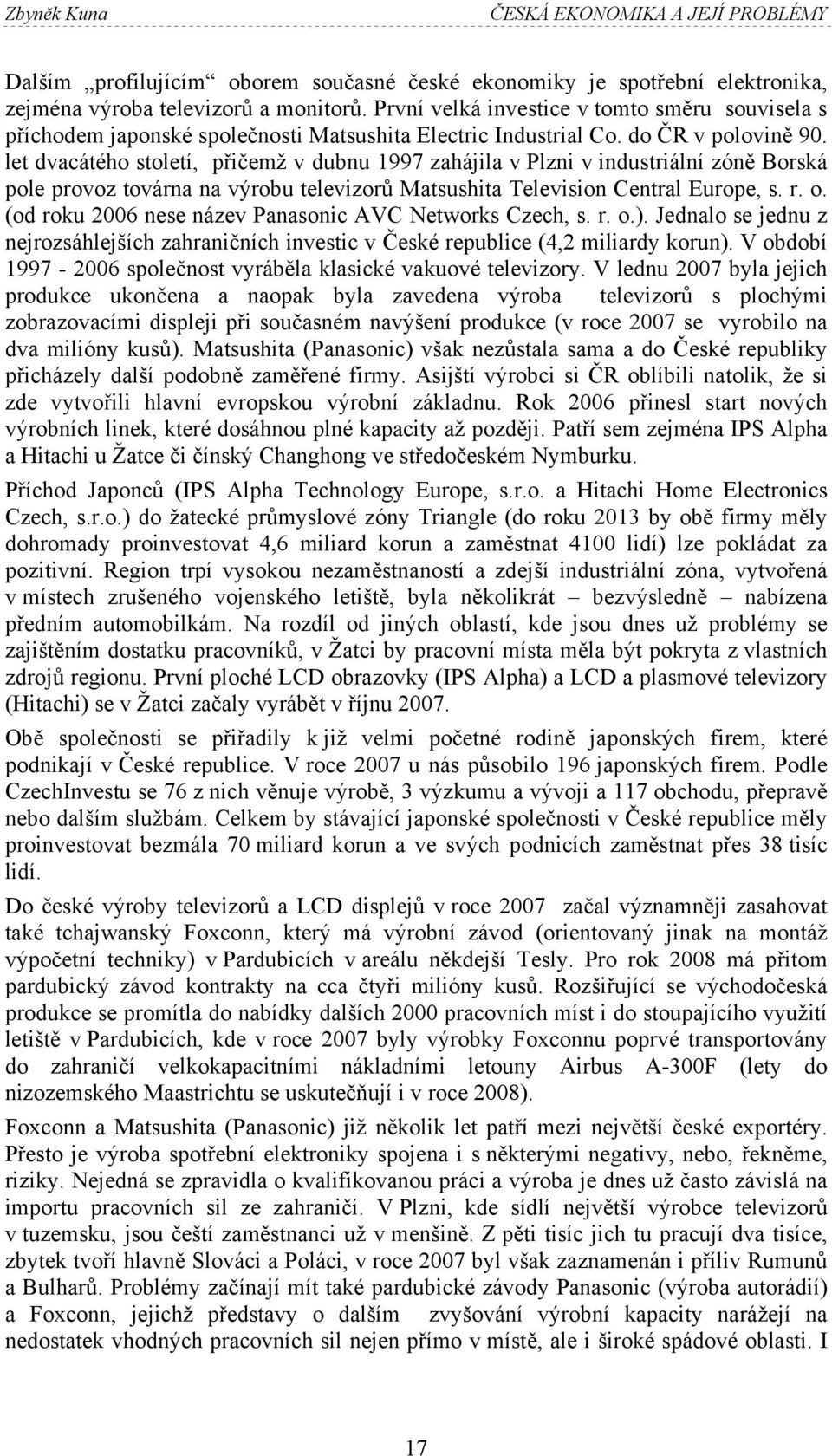 Zbyněk Kuna ČESKÁ EKONOMIKA A JEJÍ PROBLÉMY

Dalším „profilujícím“ oborem současné české ekonomiky je spotřební elektronika, zejména výroba televizorů a monitorů. První velká investice v tomto směru souvisela s příchodem japonské společnosti Matsushita Electric Industrial Co. do ČR v polovině 90. let dvacátého století, přičemž v dubnu 1997 zahájila v Plzni v industriální zóně Borská pole provoz továrna na výrobu televizorů Matsushita Television Central Europe, s. r. o. (od roku 2006 nese název Panasonic AVC Networks Czech, s. r. o.). Jednalo se jednu z nejrozsáhlejších zahraničních investic v České republice (4,2 miliardy korun). V období 1997 - 2006 společnost vyráběla klasické vakuové televizory. V lednu 2007 byla jejich produkce ukončena a naopak byla zavedena výroba televizorů s plochými zobrazovacími displeji při současném navýšení produkce (v roce 2007 se vyrobilo na dva milióny kusů). Matsushita (Panasonic) však nezůstala sama a do České republiky přicházely další podobně zaměřené firmy. Asijští výrobci si ČR oblíbili natolik, že si zde vytvořili hlavní evropskou výrobní základnu. Rok 2006 přinesl start nových výrobních linek, které dosáhnou plné kapacity až později. Patří sem zejména IPS Alpha a Hitachi u Žatce či čínský Changhong ve středočeském Nymburku.

Příchod Japonců (IPS Alpha Technology Europe, s.r.o. a Hitachi Home Electronics Czech, s.r.o.) do žatecké průmyslové zóny Triangle (do roku 2013 by obě firmy měly dohromady proinvestovat 4,6 miliard korun a zaměstnat 4100 lidí) lze pokládat za pozitivní. Region trpí vysokou nezaměstnaností a zdejší industriální zóna, vytvořená v místech zrušeného vojenského letiště, byla několikrát – bezvýsledně – nabízena předním automobilkám. Na rozdíl od jiných oblastí, kde jsou dnes už problémy se zajištěním dostatku pracovníků, v Žatci by pracovní místa měla být pokryta z vlastních zdrojů regionu. První ploché LCD obrazovky (IPS Alpha) a LCD a plasmové televizory (Hitachi) se v Žatci začaly vyrábět v říjnu 2007.

Obě společnosti se přiřadily k již velmi početné rodině japonských firem, které podnikají v České republice. V roce 2007 u nás působilo 196 japonských firem. Podle CzechInvestu se 76 z nich věnuje výrobě, 3 výzkumu a vývoji a 117 obchodu, přepravě nebo dalším službám. Celkem by stávající japonské společnosti v České republice měly proinvestovat bezmála 70 miliard korun a ve svých podnicích zaměstnat přes 38 tisíc lidí.

Do české výroby televizorů a LCD displejů v roce 2007 začal významněji zasahovat také tchajwanský Foxconn, který má výrobní závod (orientovaný jinak na montáž výpočetní techniky) v Pardubicích v areálu někdejší Tesly. Pro rok 2008 má přitom pardubický závod kontrakty na cca čtyři milióny kusů. Rozšiřující se východočeská produkce se promítla do nabídky dalších 2000 pracovních míst i do stoupajícího využití letiště v Pardubicích, kde v roce 2007 byly výrobky Foxconnu poprvé transportovány do zahraničí velkokapacitními nákladními letouny Airbus A-300F (lety do nizozemského Maastrichtu se uskutečňují i v roce 2008).

Foxconn a Matsushita (Panasonic) již několik let patří mezi největší české exportéry. Přesto je výroba spotřební elektroniky spojena i s některými negativy, nebo, řekněme, riziky. Nejedná se zpravidla o kvalifikovanou práci a výroba je dnes už často závislá na importu pracovních sil ze zahraničí. V Plzni, kde sídlí největší výrobce televizorů v tuzemsku, jsou čeští zaměstnanci už v menšině. Z pěti tisíc jich tu pracují dva tisíce, zbytek tvoří hlavně Slováci a Poláci, v roce 2007 byl však zaznamenán i příliv Rumunů a Bulharů. Problémy začínají mít také pardubické závody Panasonic (výroba autorádií) a Foxconn, jejichž představy o dalším zvyšování výrobní kapacity narážejí na nedostatek vhodných pracovních sil nejen přímo v místě, ale i široké spádové oblasti. I

17